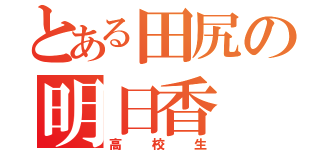 とある田尻の
明日香
高校生